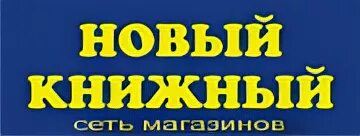 НОВЫЙ
КНИЖНЫЙ
сеть магазинов